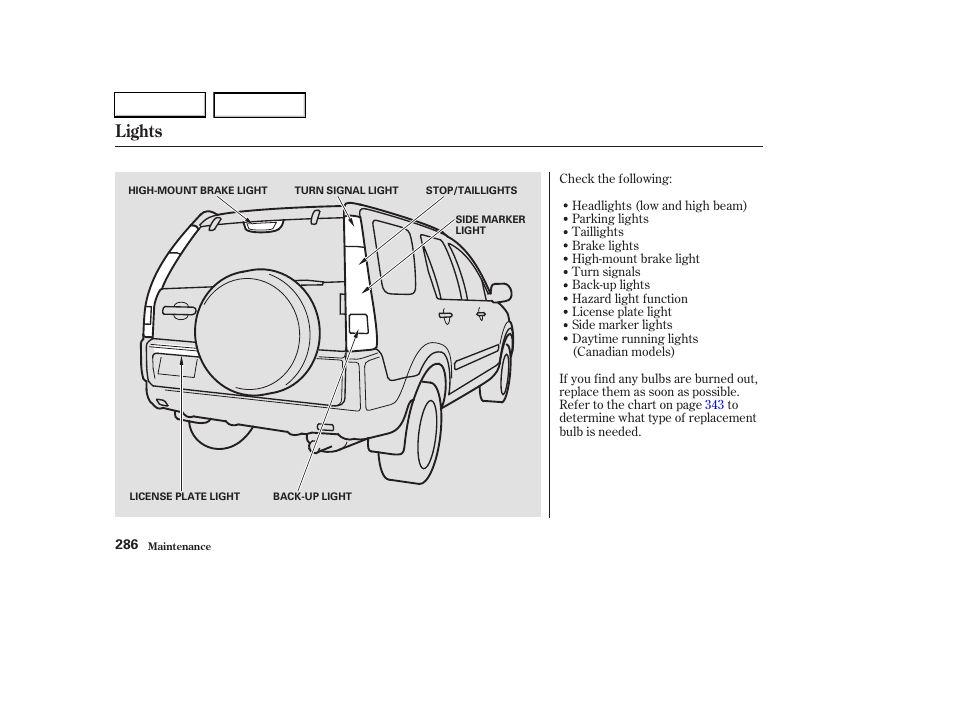 Lights

HIGH-MOUNT BRAKE LIGHT
TURN SIGNAL LIGHT
STOP/TAILLIGHTS
SIDE MARKER LIGHT
LICENSE PLATE LIGHT
BACK-UP LIGHT

Check the following:

• Headlights (low and high beam)
• Parking lights
• Taillights
• Brake lights
• High-mount brake light
• Turn signals
• Back-up lights
• Hazard light function
• License plate light
• Side marker lights
• Daytime running lights (Canadian models)

If you find any bulbs are burned out, replace them as soon as possible. Refer to the chart on page 343 to determine what type of replacement bulb is needed.

286 Maintenance